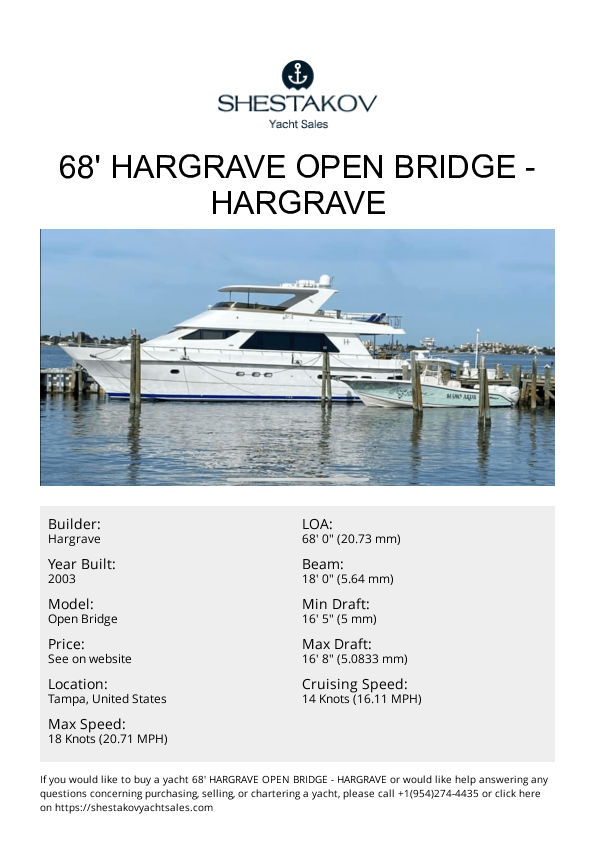 SHESTAKOV
Yacht Sales

68' HARGRAVE OPEN BRIDGE - HARGRAVE

Builder:
Hargrave

Year Built:
2003

Model:
Open Bridge

Price:
See on website

Location:
Tampa, United States

Max Speed:
18 Knots (20.71 MPH)

LOA:
68' 0" (20.73 mm)

Beam:
18' 0" (5.64 mm)

Min Draft:
16' 5" (5 mm)

Max Draft:
16' 8" (5.0833 mm)

Cruising Speed:
14 Knots (16.11 MPH)

If you would like to buy a yacht 68' HARGRAVE OPEN BRIDGE - HARGRAVE or would like help answering any questions concerning purchasing, selling, or chartering a yacht, please call +1(954)274-4435 or click here on https://shestakovyachtsales.com